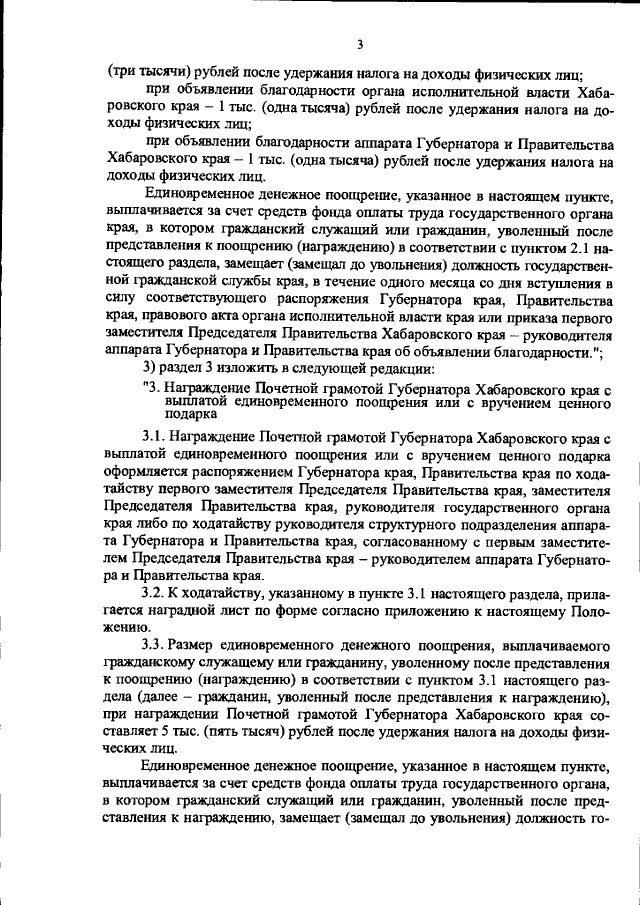 3

(три тысячи) рублей после удержания налога на доходы физических лиц;

при объявлении благодарности органа исполнительной власти Хабаровского края – 1 тыс. (одна тысяча) рублей после удержания налога на доходы физических лиц;

при объявлении благодарности аппарата Губернатора и Правительства Хабаровского края – 1 тыс. (одна тысяча) рублей после удержания налога на доходы физических лиц.

Единовременное денежное поощрение, указанное в настоящем пункте, выплачивается за счет средств фонда оплаты труда государственного органа края, в котором гражданский служащий или гражданин, уволенный после представления к поощрению (награждению) в соответствии с пунктом 2.1 настоящего раздела, замещает (замещал до увольнения) должность государственной гражданской службы края, в течение одного месяца со дня вступления в силу соответствующего распоряжения Губернатора края, Правительства края, правового акта органа исполнительной власти края или приказа первого заместителя Председателя Правительства Хабаровского края – руководителя аппарата Губернатора и Правительства края об объявлении благодарности.";

3) раздел 3 изложить в следующей редакции:

"3. Награждение Почетной грамотой Губернатора Хабаровского края с выплатой единовременного поощрения или с вручением ценного подарка

3.1. Награждение Почетной грамотой Губернатора Хабаровского края с выплатой единовременного поощрения или с вручением ценного подарка оформляется распоряжением Губернатора края, Правительства края по ходатайству первого заместителя Председателя Правительства края, заместителя Председателя Правительства края, руководителя государственного органа края либо по ходатайству руководителя структурного подразделения аппарата Губернатора и Правительства края, согласованному с первым заместителем Председателя Правительства края – руководителем аппарата Губернатора и Правительства края.

3.2. К ходатайству, указанному в пункте 3.1 настоящего раздела, прилагается наградной лист по форме согласно приложению к настоящему Положению.

3.3. Размер единовременного денежного поощрения, выплачиваемого гражданскому служащему или гражданину, уволенному после представления к поощрению (награждению) в соответствии с пунктом 3.1 настоящего раздела (далее – гражданин, уволенный после представления к награждению), при награждении Почетной грамотой Губернатора Хабаровского края составляет 5 тыс. (пять тысяч) рублей после удержания налога на доходы физических лиц.

Единовременное денежное поощрение, указанное в настоящем пункте, выплачивается за счет средств фонда оплаты труда государственного органа, в котором гражданский служащий или гражданин, уволенный после представления к награждению, замещает (замещал до увольнения) должность го-